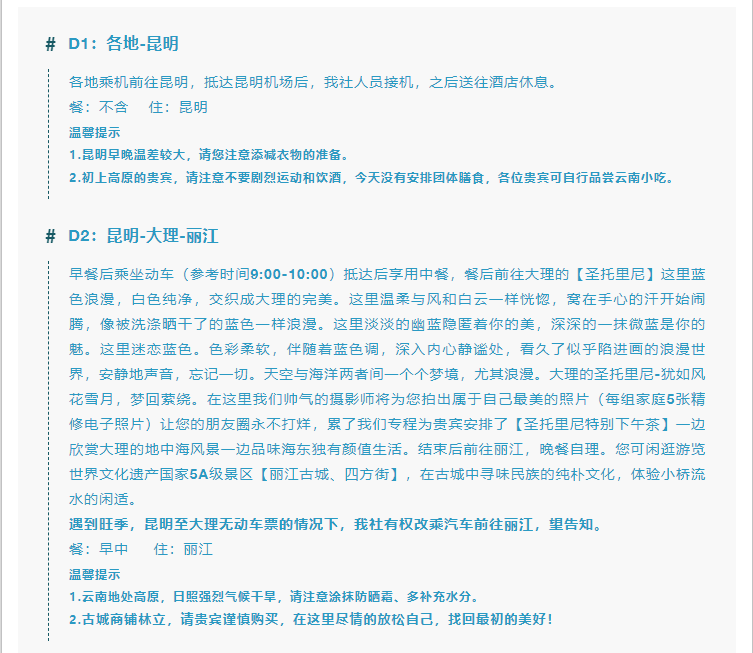 # D1：各地-昆明

各地乘机前往昆明，抵达昆明机场后，我社人员接机，之后送往酒店休息。

餐：不含　住：昆明

温馨提示

1.昆明早晚温差较大，请您注意添减衣物的准备。

2.初上高原的贵宾，请注意不要剧烈运动和饮酒，今天没有安排团体膳食，各位贵宾可自行品尝云南小吃。

# D2：昆明-大理-丽江

早餐后乘坐动车（参考时间9:00-10:00）抵达后享用中餐，餐后前往大理的【圣托里尼】这里蓝色浪漫，白色纯净，交织成大理的完美。这里温柔与风和白云一样恍惚，窝在手心的汗开始闹腾，像被洗涤晒干了的蓝色一样浪漫。这里淡淡的幽蓝隐匿着你的美，深深的一抹微蓝是你的魅。这里迷恋蓝色。色彩柔软，伴随着蓝色调，深入内心静谧处，看久了似乎陷进画的浪漫世界，安静地声音，忘记一切。天空与海洋两者间一个个梦境，尤其浪漫。大理的圣托里尼-犹如风花雪月，梦回萦绕。在这里我们帅气的摄影师将为您拍出属于自己最美的照片（每组家庭5张精修电子照片）让您的朋友圈永不打烊，累了我们专程为贵宾安排了【圣托里尼特别下午茶】一边欣赏大理的地中海风景一边品味海东独有颜值生活。结束后前往丽江，晚餐自理。您可闲逛游览世界文化遗产国家5A级景区【丽江古城、四方街】，在古城中寻味民族的纯朴文化，体验小桥流水的闲适。

遇到旺季，昆明至大理无动车票的情况下，我社有权改乘汽车前往丽江，望告知。

餐：早中　住：丽江

温馨提示

1.云南地处高原，日照强烈气候干旱，请注意涂抹防晒霜、多补充水分。

2.古城商铺林立，请贵宾谨慎购买，在这里尽情的放松自己，找回最初的美好！